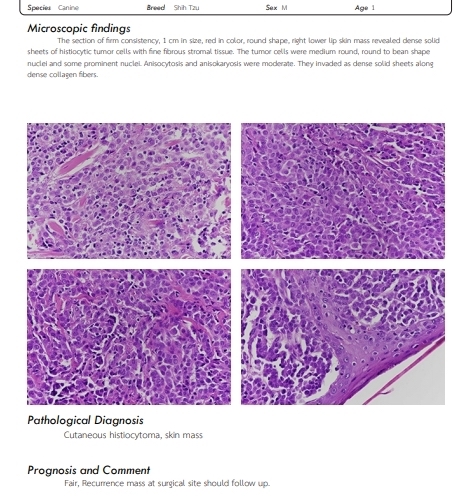 Species Canine Breed Shih Tzu Sex M Age 1

Microscopic findings

The section of firm consistency, 1 cm in size, red in color, round shape, right lower lip skin mass revealed dense solid sheets of histiocytic tumor cells with fine fibrous stromal tissue. The tumor cells were medium round, round to bean shape nuclei and some prominent nuclei. Anisocytosis and anisokaryosis were moderate. They invaded as dense solid sheets along dense collagen fibers.

Pathological Diagnosis

Cutaneous histiocytoma, skin mass

Prognosis and Comment

Fair, Recurrence mass at surgical site should follow up.